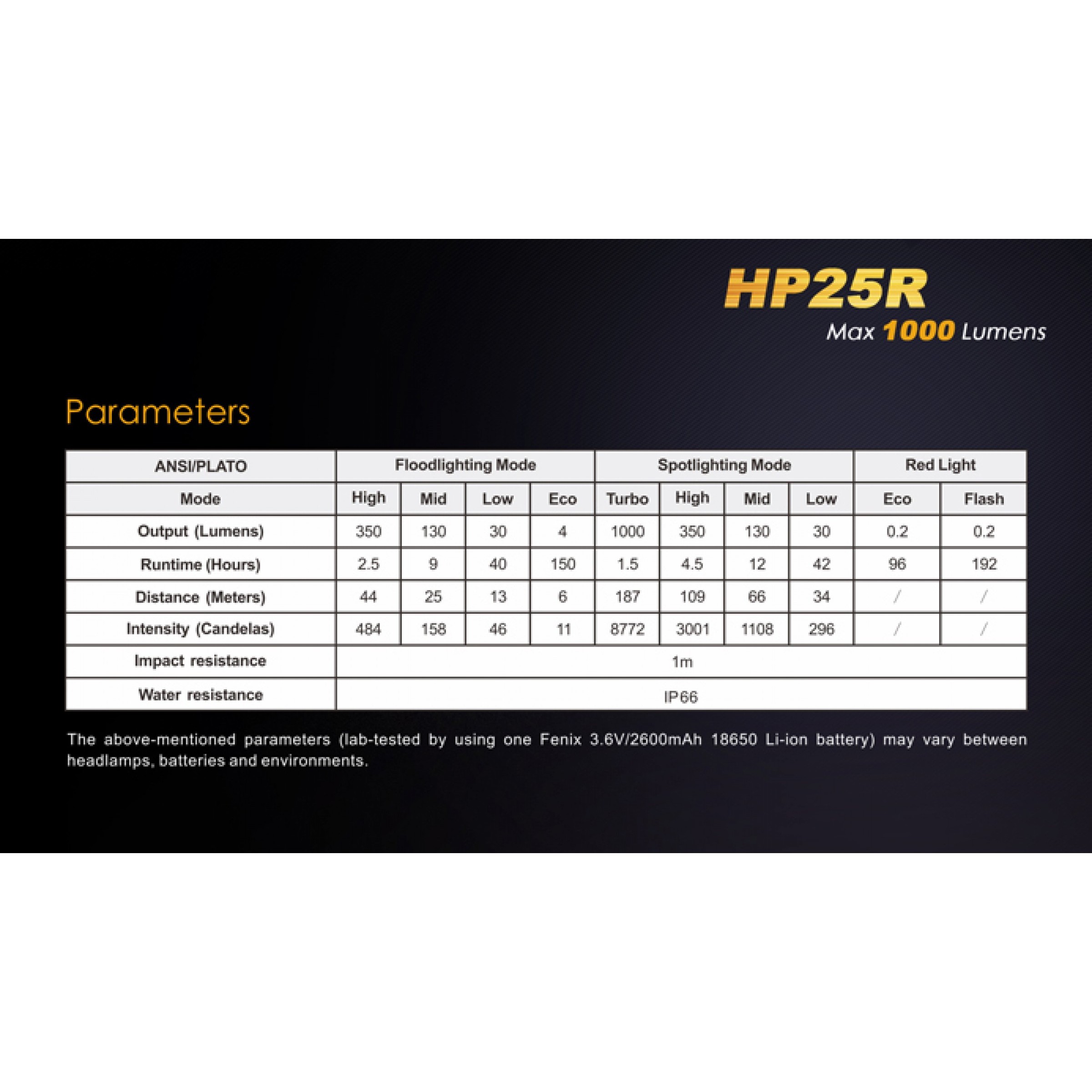 HP25R
Max 1000 Lumens

Parameters

| ANSI/PLATO | Floodlighting Mode | | | | Spotlighting Mode | | | | Red Light | |
|---|---|---|---|---|---|---|---|---|---|---|
| Mode | High | Mid | Low | Eco | Turbo | High | Mid | Low | Eco | Flash |
| Output (Lumens) | 350 | 130 | 30 | 4 | 1000 | 350 | 130 | 30 | 0.2 | 0.2 |
| Runtime (Hours) | 2.5 | 9 | 40 | 150 | 1.5 | 4.5 | 12 | 42 | 96 | 192 |
| Distance (Meters) | 44 | 25 | 13 | 6 | 187 | 109 | 66 | 34 | / | / |
| Intensity (Candelas) | 484 | 158 | 46 | 11 | 8772 | 3001 | 1108 | 296 | / | / |
| Impact resistance | 1m | | | | | | | | | |
| Water resistance | IP66 | | | | | | | | | |

The above-mentioned parameters (lab-tested by using one Fenix 3.6V/2600mAh 18650 Li-ion battery) may vary between headlamps, batteries and environments.